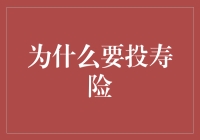 为什么要投寿险